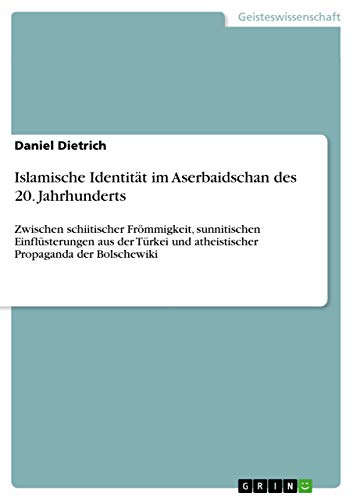 Geisteswissenschaft

Daniel Dietrich

Islamische Identität im Aserbaidschan des 20. Jahrhunderts

Zwischen schiitischer Frömmigkeit, sunnitischen Einflüsterungen aus der Türkei und atheistischer Propaganda der Bolschewiki

GRIN